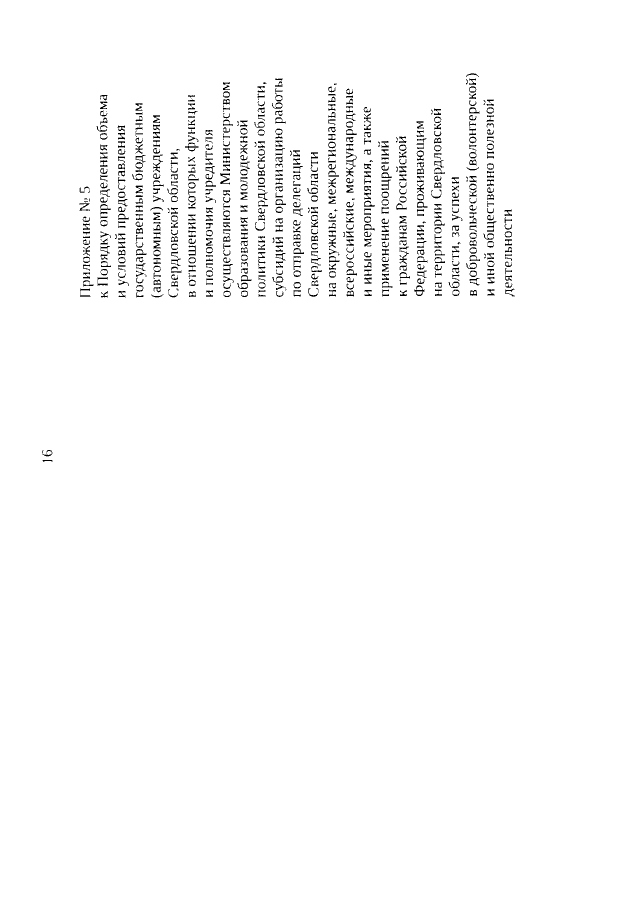 16

Приложение № 5
к Порядку определения объема и условий предоставления государственным бюджетным (автономным) учреждениям Свердловской области, в отношении которых функции и полномочия учредителя осуществляются Министерством образования и молодежной политики Свердловской области, субсидий на организацию работы по отправке делегаций Свердловской области на окружные, межрегиональные, всероссийские, международные и иные мероприятия, а также применение поощрений к гражданам Российской Федерации, проживающим на территории Свердловской области, за успехи в добровольческой (волонтерской) и иной общественно полезной деятельности